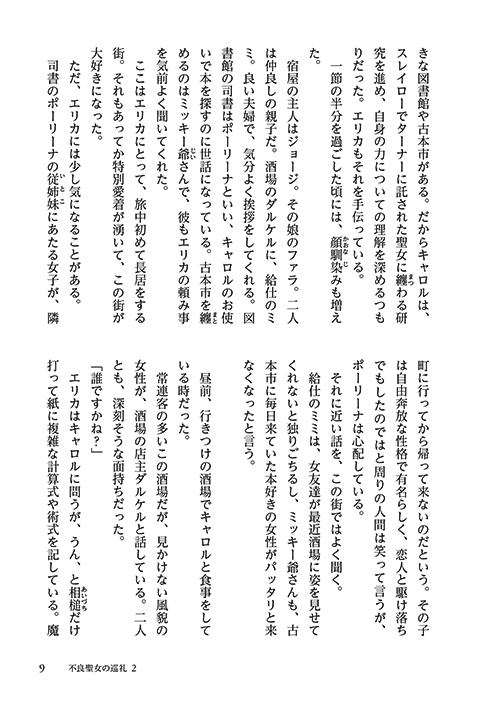 きな図書館や古本市がある。だからキャロルは、スレイローでターナーに託された聖女に纏わる研究を進め、自身の力についての理解を深めるつもりだった。エリカもそれを手伝っている。

一節の半分を過ごした頃には、顔馴染みも増えた。

宿屋の主人はジョージ。その娘のファラ。二人は仲良しの親子だ。酒場のダルケルに、給仕のミミ。良い夫婦で、気分よく挨拶をしてくれる。図書館の司書はポーリーナといい、キャロルのお使いで本を探すのに世話になっている。古本市を纏めるのはミッキー爺さんで、彼もエリカの頼み事を気前よく聞いてくれた。

ここはエリカにとって、旅中初めて長居をする街。それもあってか特別愛着が湧いて、この街が大好きになった。

ただ、エリカには少し気になることがある。

司書のポーリーナの従姉妹にあたる女子が、隣町に行ってから帰って来ないのだという。その子は自由奔放な性格で有名らしく、恋人と駆け落ちでもしたのではと周りの人間は笑って言うが、ポーリーナは心配している。

それに近い話を、この街ではよく聞く。

給仕のミミは、女友達が最近酒場に姿を見せてくれないと独りごちるし、ミッキー爺さんも、古本市に毎日来ていた本好きの女性がパッタリと来なくなったと言う。

昼前、行きつけの酒場でキャロルと食事をしている時だった。

常連客の多いこの酒場だが、見かけない風貌の女性が、酒場の店主ダルケルと話している。二人とも、深刻そうな面持ちだった。

「誰ですかね？」

エリカはキャロルに問うが、うん、と相槌だけ打って紙に複雑な計算式や術式を記している。魔

9　不良聖女の巡礼 2